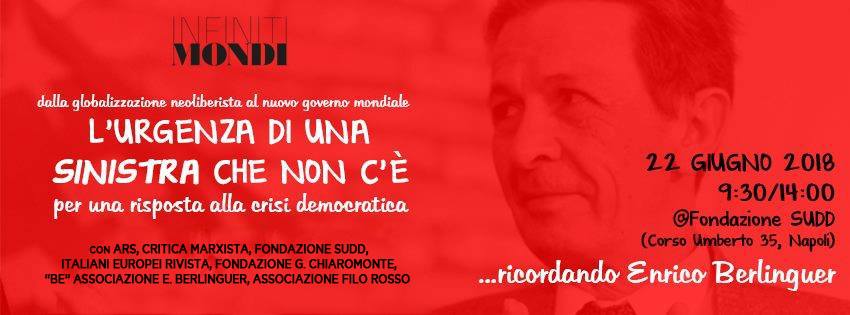 INFINITI
MONDI

dalla globalizzazione neoliberista al nuovo governo mondiale

L'URGENZA DI UNA SINISTRA CHE NON C'È

per una risposta alla crisi democratica

CON ARS, CRITICA MARXISTA, FONDAZIONE SUDD, ITALIANI EUROPEI RIVISTA, FONDAZIONE G. CHIAROMONTE, "BE" ASSOCIAZIONE E. BERLINGUER, ASSOCIAZIONE FILO ROSSO

22 GIUGNO 2018
9:30/14:00
@Fondazione SUDD
(Corso Umberto 35, Napoli)

...ricordando Enrico Berlinguer